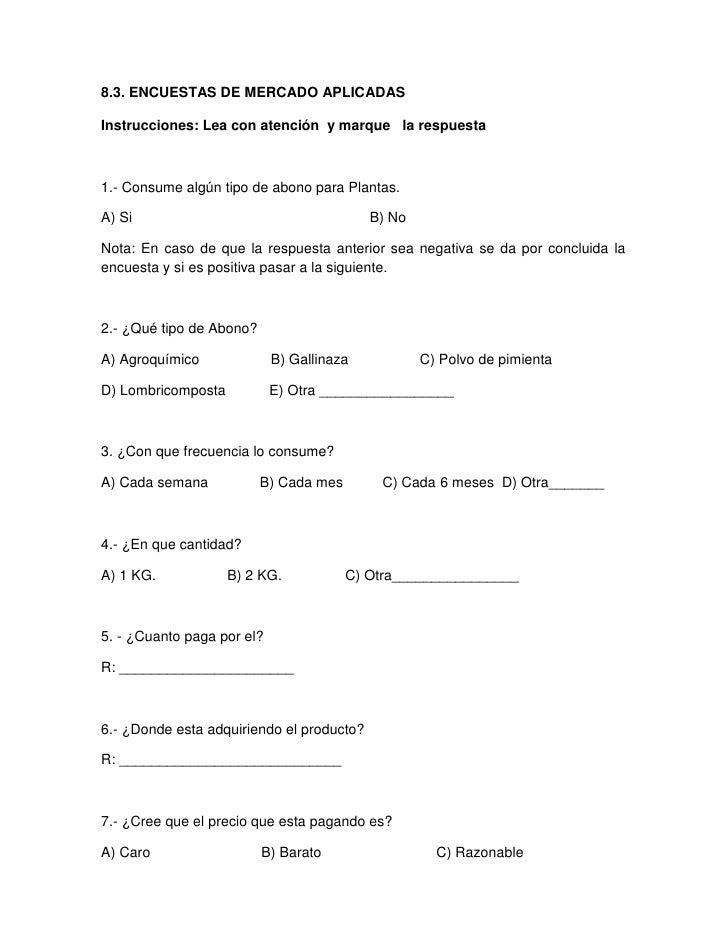 8.3. ENCUESTAS DE MERCADO APLICADAS

Instrucciones: Lea con atención y marque la respuesta

1.- Consume algún tipo de abono para Plantas.

A) Si B) No

Nota: En caso de que la respuesta anterior sea negativa se da por concluida la encuesta y si es positiva pasar a la siguiente.

2.- ¿Qué tipo de Abono?

A) Agroquímico B) Gallinaza C) Polvo de pimienta

D) Lombricomposta E) Otra _________________

3. ¿Con que frecuencia lo consume?

A) Cada semana B) Cada mes C) Cada 6 meses D) Otra_______

4.- ¿En que cantidad?

A) 1 KG. B) 2 KG. C) Otra________________

5. - ¿Cuanto paga por el?

R: ______________________

6.- ¿Donde esta adquiriendo el producto?

R: ____________________________

7.- ¿Cree que el precio que esta pagando es?

A) Caro B) Barato C) Razonable